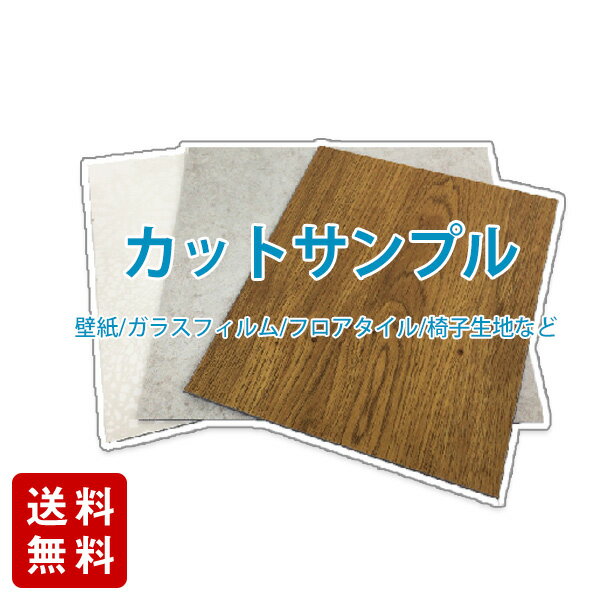 カットサンプル

壁紙/ガラスフィルム/フロアタイル/椅子生地など

送料
無料